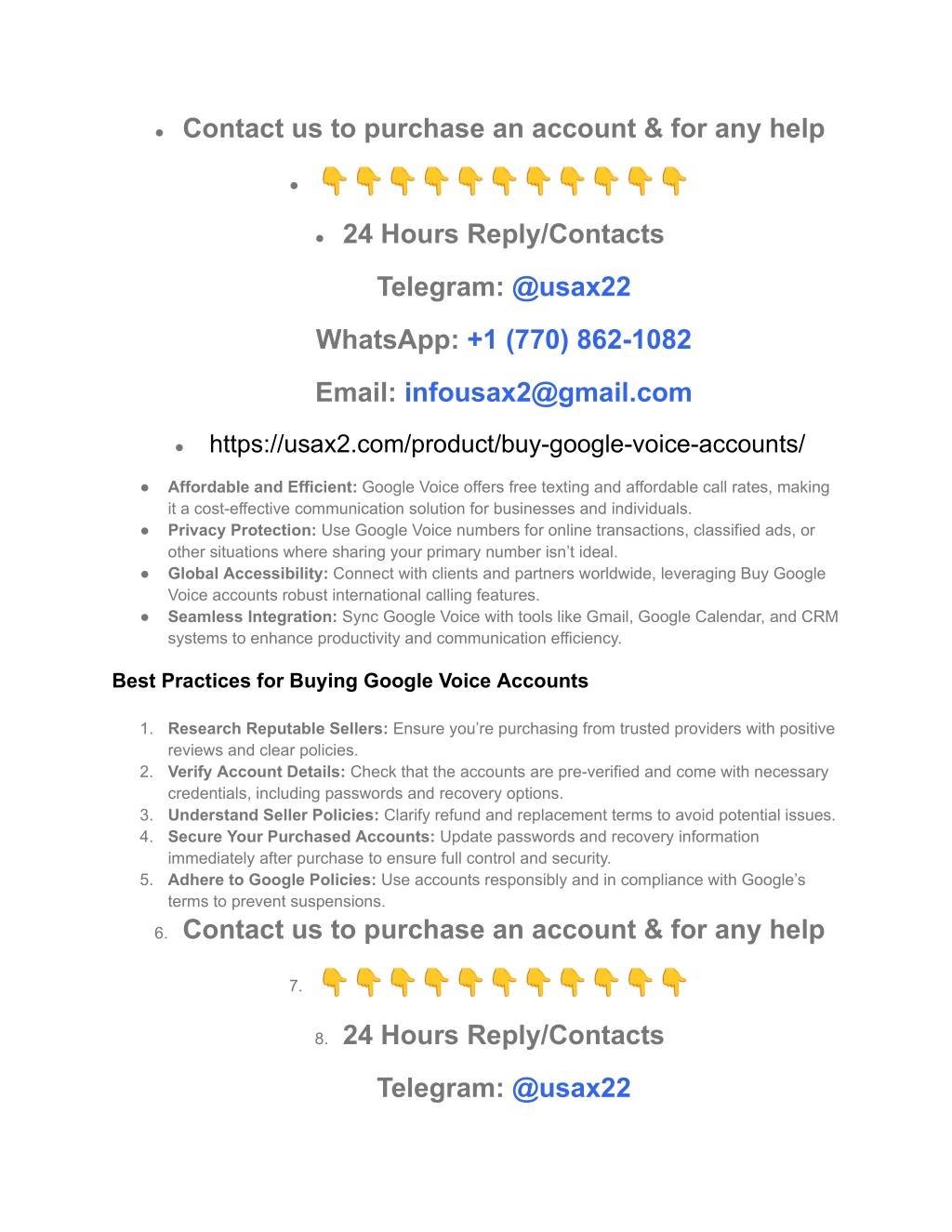 - Contact us to purchase an account & for any help
- 👇👇👇👇👇👇👇👇👇👇👇
- 24 Hours Reply/Contacts

Telegram: @usax22

WhatsApp: +1 (770) 862-1082

Email: infousax2@gmail.com

- https://usax2.com/product/buy-google-voice-accounts/

- Affordable and Efficient: Google Voice offers free texting and affordable call rates, making it a cost-effective communication solution for businesses and individuals.
- Privacy Protection: Use Google Voice numbers for online transactions, classified ads, or other situations where sharing your primary number isn't ideal.
- Global Accessibility: Connect with clients and partners worldwide, leveraging Buy Google Voice accounts robust international calling features.
- Seamless Integration: Sync Google Voice with tools like Gmail, Google Calendar, and CRM systems to enhance productivity and communication efficiency.

Best Practices for Buying Google Voice Accounts

1. Research Reputable Sellers: Ensure you're purchasing from trusted providers with positive reviews and clear policies.
2. Verify Account Details: Check that the accounts are pre-verified and come with necessary credentials, including passwords and recovery options.
3. Understand Seller Policies: Clarify refund and replacement terms to avoid potential issues.
4. Secure Your Purchased Accounts: Update passwords and recovery information immediately after purchase to ensure full control and security.
5. Adhere to Google Policies: Use accounts responsibly and in compliance with Google's terms to prevent suspensions.
6. Contact us to purchase an account & for any help
7. 👇👇👇👇👇👇👇👇👇👇👇
8. 24 Hours Reply/Contacts

Telegram: @usax22